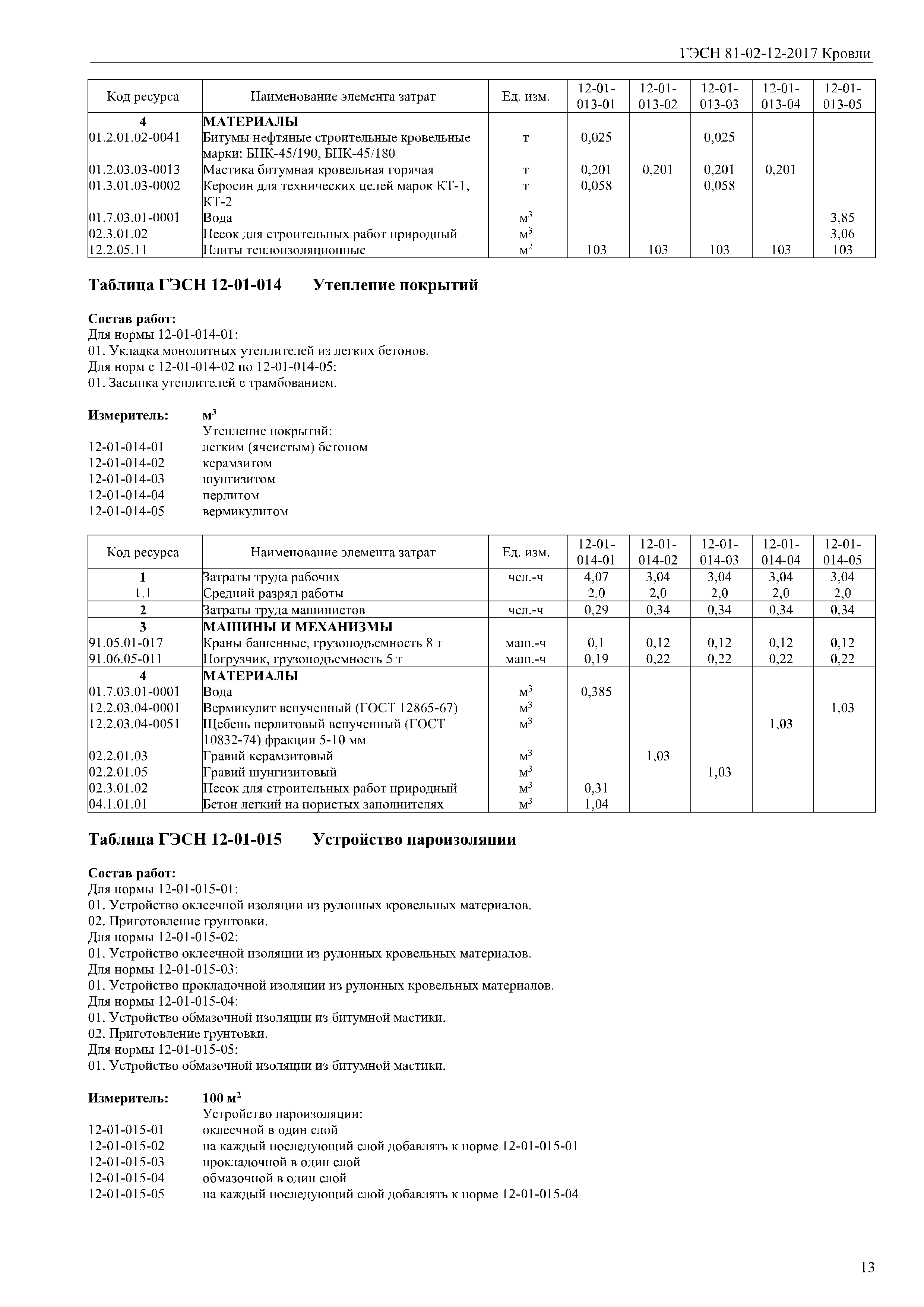 ГЭСН 81-02-12-2017 Кровли

| Код ресурса | Наименование элемента затрат | Ед. изм. | 12-01-013-01 | 12-01-013-02 | 12-01-013-03 | 12-01-013-04 | 12-01-013-05 |
|---|---|---|---|---|---|---|---|
| 4 | МАТЕРИАЛЫ | | | | | | |
| 01.2.01.02-0041 | Битумы нефтяные строительные кровельные марки: БНК-45/190, БНК-45/180 | т | 0,025 | | 0,025 | | |
| 01.2.03.03-0013 | Мастика битумная кровельная горячая | т | 0,201 | 0,201 | 0,201 | 0,201 | |
| 01.3.01.03-0002 | Керосин для технических целей марок КТ-1, КТ-2 | т | 0,058 | | 0,058 | | |
| 01.7.03.01-0001 | Вода | $м^3$ | | | | | 3,85 |
| 02.3.01.02 | Песок для строительных работ природный | $м^3$ | | | | | 3,06 |
| 12.2.05.11 | Плиты теплоизоляционные | $м^2$ | 103 | 103 | 103 | 103 | 103 |

Таблица ГЭСН 12-01-014 Утепление покрытий

Состав работ:
Для нормы 12-01-014-01:
01. Укладка монолитных утеплителей из легких бетонов.
Для норм с 12-01-014-02 по 12-01-014-05:
01. Засыпка утеплителей с трамбованием.

Измеритель: $м^3$
Утепление покрытий:
12-01-014-01 легким (ячеистым) бетоном
12-01-014-02 керамзитом
12-01-014-03 шунгизитом
12-01-014-04 перлитом
12-01-014-05 вермикулитом

| Код ресурса | Наименование элемента затрат | Ед. изм. | 12-01-014-01 | 12-01-014-02 | 12-01-014-03 | 12-01-014-04 | 12-01-014-05 |
|---|---|---|---|---|---|---|---|
| 1 | Затраты труда рабочих | чел.-ч | 4,07 | 3,04 | 3,04 | 3,04 | 3,04 |
| 1.1 | Средний разряд работы | | 2,0 | 2,0 | 2,0 | 2,0 | 2,0 |
| 2 | Затраты труда машинистов | чел.-ч | 0,29 | 0,34 | 0,34 | 0,34 | 0,34 |
| 3 | МАШИНЫ И МЕХАНИЗМЫ | | | | | | |
| 91.05.01-017 | Краны башенные, грузоподъемность 8 т | маш.-ч | 0,1 | 0,12 | 0,12 | 0,12 | 0,12 |
| 91.06.05-011 | Погрузчик, грузоподъемность 5 т | маш.-ч | 0,19 | 0,22 | 0,22 | 0,22 | 0,22 |
| 4 | МАТЕРИАЛЫ | | | | | | |
| 01.7.03.01-0001 | Вода | $м^3$ | 0,385 | | | | |
| 12.2.03.04-0001 | Вермикулит вспученный (ГОСТ 12865-67) | $м^3$ | | | | | 1,03 |
| 12.2.03.04-0051 | Щебень перлитовый вспученный (ГОСТ 10832-74) фракции 5-10 мм | $м^3$ | | | | 1,03 | |
| 02.2.01.03 | Гравий керамзитовый | $м^3$ | | 1,03 | | | |
| 02.2.01.05 | Гравий шунгизитовый | $м^3$ | | | 1,03 | | |
| 02.3.01.02 | Песок для строительных работ природный | $м^3$ | 0,31 | | | | |
| 04.1.01.01 | Бетон легкий на пористых заполнителях | $м^3$ | 1,04 | | | | |

Таблица ГЭСН 12-01-015 Устройство пароизоляции

Состав работ:
Для нормы 12-01-015-01:
01. Устройство оклеечной изоляции из рулонных кровельных материалов.
02. Приготовление грунтовки.
Для нормы 12-01-015-02:
01. Устройство оклеечной изоляции из рулонных кровельных материалов.
Для нормы 12-01-015-03:
01. Устройство прокладочной изоляции из рулонных кровельных материалов.
Для нормы 12-01-015-04:
01. Устройство обмазочной изоляции из битумной мастики.
02. Приготовление грунтовки.
Для нормы 12-01-015-05:
01. Устройство обмазочной изоляции из битумной мастики.

Измеритель: 100 $м^2$
Устройство пароизоляции:
12-01-015-01 оклеечной в один слой
12-01-015-02 на каждый последующий слой добавлять к норме 12-01-015-01
12-01-015-03 прокладочной в один слой
12-01-015-04 обмазочной в один слой
12-01-015-05 на каждый последующий слой добавлять к норме 12-01-015-04

13